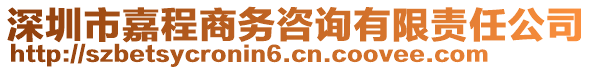 深圳市嘉程商务咨询有限责任公司
http://szbetsycronin6.cn.coovee.com